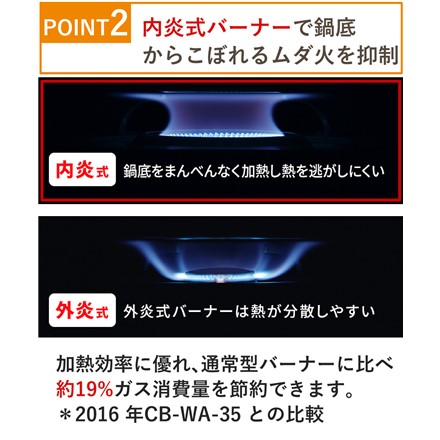 POINT2 内炎式バーナーで鍋底からこぼれるムダ火を抑制

内炎式 鍋底をまんべんなく加熱し熱を逃がしにくい

外炎式 外炎式バーナーは熱が分散しやすい

加熱効率に優れ、通常型バーナーに比べ約19%ガス消費量を節約できます。
＊2016 年CB-WA-35 との比較